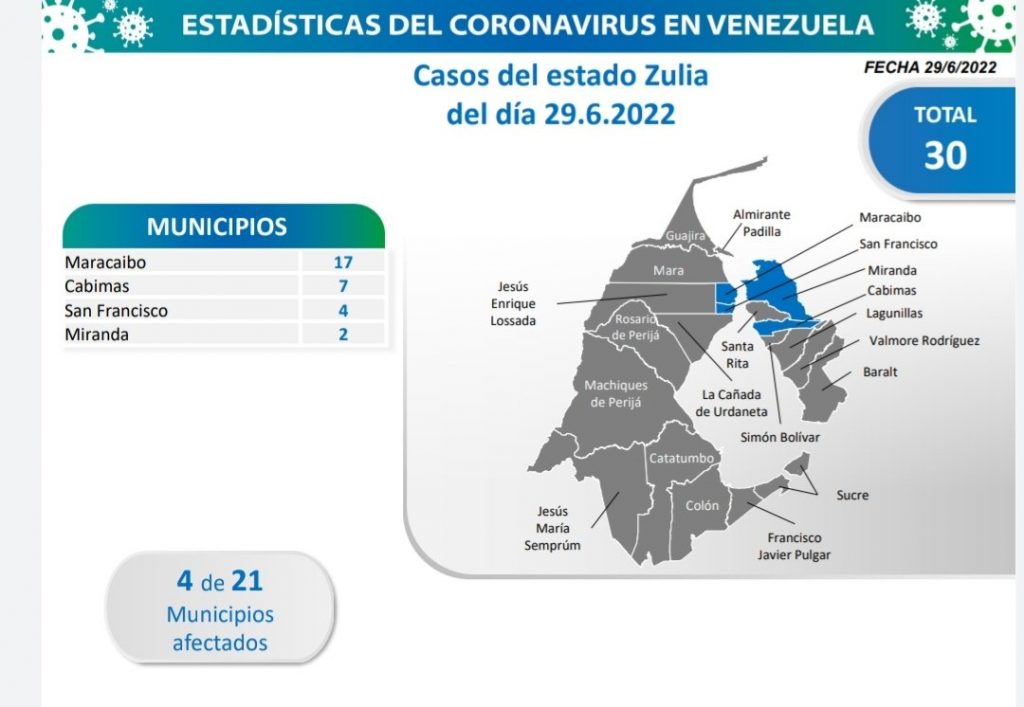 ESTADÍSTICAS DEL CORONAVIRUS EN VENEZUELA

Casos del estado Zulia
del día 29.6.2022

FECHA 29/6/2022

TOTAL
30

| MUNICIPIOS | |
|---|---|
| Maracaibo | 17 |
| Cabimas | 7 |
| San Francisco | 4 |
| Miranda | 2 |

Guajira
Almirante Padilla
Maracaibo
San Francisco
Miranda
Cabimas
Lagunillas
Valmore Rodríguez
Baralt
Mara
Jesús Enrique Lossada
Rosario de Perijá
Santa Rita
La Cañada de Urdaneta
Machiques de Perijá
Simón Bolívar
Catatumbo
Colón
Sucre
Jesús María Semprúm
Francisco Javier Pulgar

4 de 21
Municipios afectados